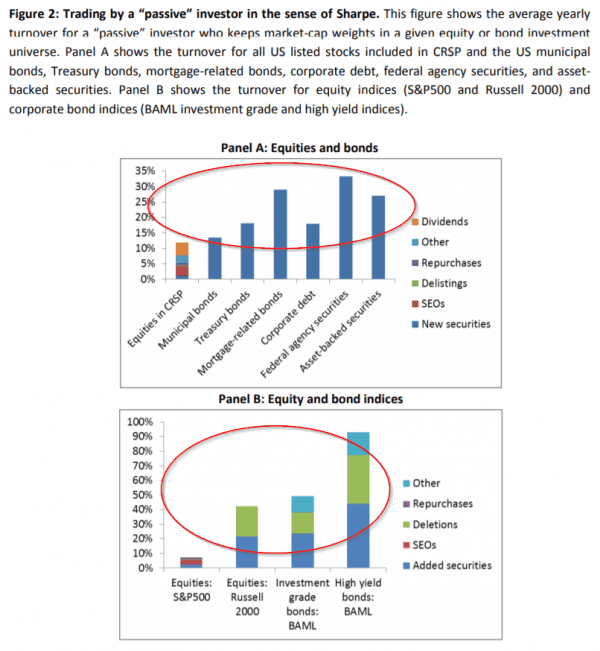 **Figure 2: Trading by a "passive" investor in the sense of Sharpe.** This figure shows the average yearly turnover for a "passive" investor who keeps market-cap weights in a given equity or bond investment universe. Panel A shows the turnover for all US listed stocks included in CRSP and the US municipal bonds, Treasury bonds, mortgage-related bonds, corporate debt, federal agency securities, and asset-backed securities. Panel B shows the turnover for equity indices (S&P500 and Russell 2000) and corporate bond indices (BAML investment grade and high yield indices).

**Panel A: Equities and bonds**

35%
30%
25%
20%
15%
10%
5%
0%

Equities in CRSP
Municipal bonds
Treasury bonds
Mortgage-related bonds
Corporate debt
Federal agency securities
Asset-backed securities

Dividends
Other
Repurchases
Delistings
SEOs
New securities

**Panel B: Equity and bond indices**

100%
90%
80%
70%
60%
50%
40%
30%
20%
10%
0%

Equities: S&P500
Equities: Russell 2000
Investment grade bonds: BAML
High yield bonds: BAML

Other
Repurchases
Deletions
SEOs
Added securities